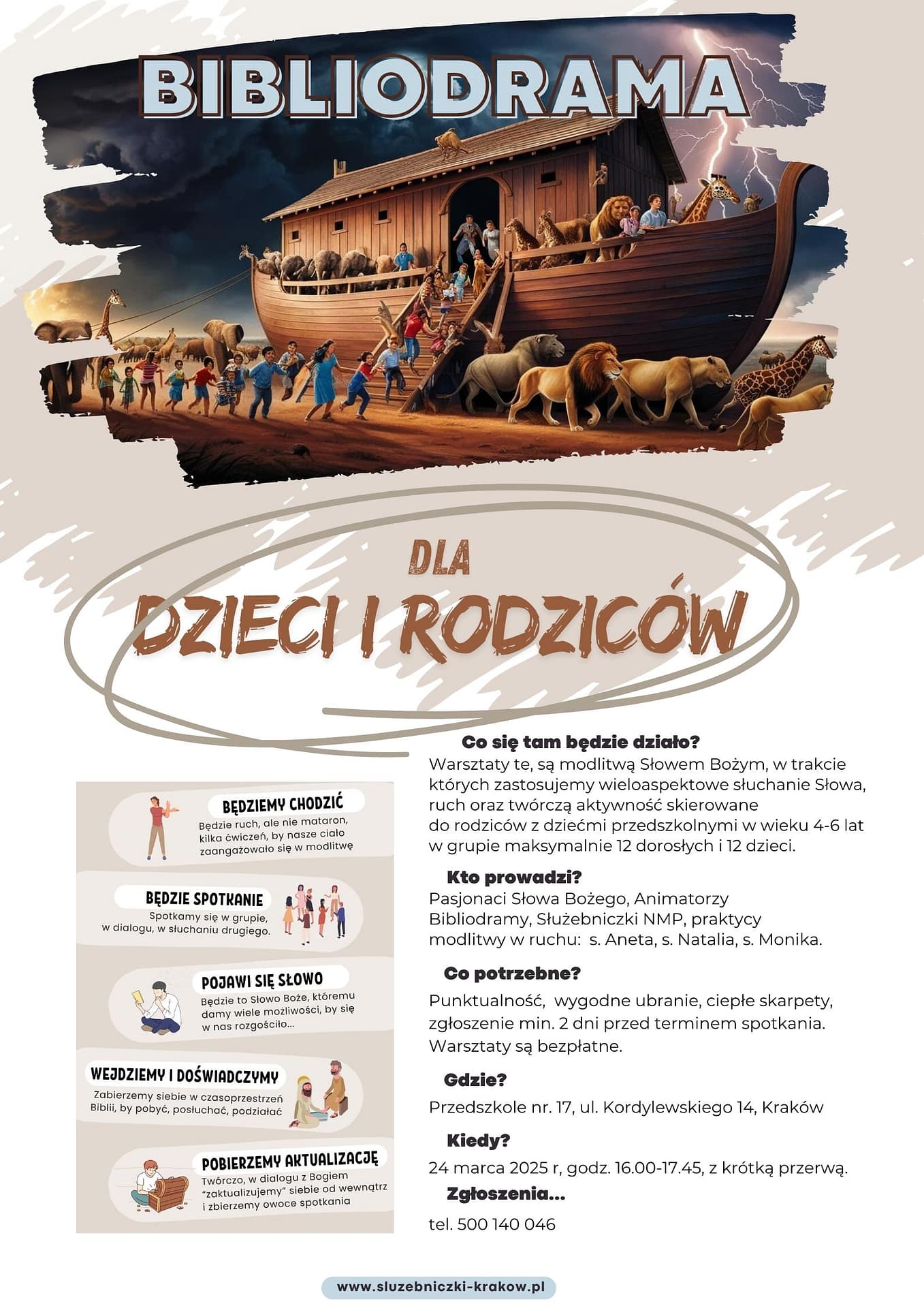 BIBLIODRAMA

DLA

DZIECI I RODZICÓW

BĘDZIEMY CHODZIĆ
Będzie ruch, ale nie mataron, kilka ćwiczeń, by nasze ciało zaangażowało się w modlitwę

BĘDZIE SPOTKANIE
Spotkamy się w grupie, w dialogu, w słuchaniu drugiego.

POJAWI SIĘ SŁOWO
Będzie to Słowo Boże, któremu damy wiele możliwości, by się w nas rozgościło...

WEJDZIEMY I DOŚWIADCZYMY
Zabierzemy siebie w czasoprzestrzeń Biblii, by pobyć, posłuchać, podziałać

POBIERZEMY AKTUALIZACJĘ
Twórczo, w dialogu z Bogiem "zaktualizujemy" siebie od wewnątrz i zbierzemy owoce spotkania

Co się tam będzie działo?
Warsztaty te, są modlitwą Słowem Bożym, w trakcie których zastosujemy wieloaspektowe słuchanie Słowa, ruch oraz twórczą aktywność skierowane do rodziców z dziećmi przedszkolnymi w wieku 4-6 lat w grupie maksymalnie 12 dorosłych i 12 dzieci.

Kto prowadzi?
Pasjonaci Słowa Bożego, Animatorzy Bibliodramy, Służebniczki NMP, praktycy modlitwy w ruchu: s. Aneta, s. Natalia, s. Monika.

Co potrzebne?
Punktualność, wygodne ubranie, ciepłe skarpety, zgłoszenie min. 2 dni przed terminem spotkania. Warsztaty są bezpłatne.

Gdzie?
Przedszkole nr. 17, ul. Kordylewskiego 14, Kraków

Kiedy?
24 marca 2025 r, godz. 16.00-17.45, z krótką przerwą.

Zgłoszenia...
tel. 500 140 046

www.sluzebniczki-krakow.pl